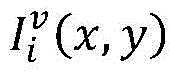 $I_i^v(x, y)$